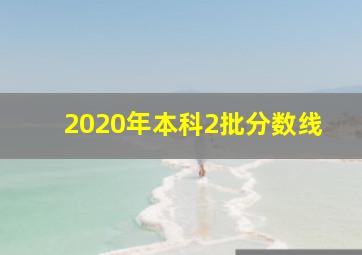 2020年本科2批分数线